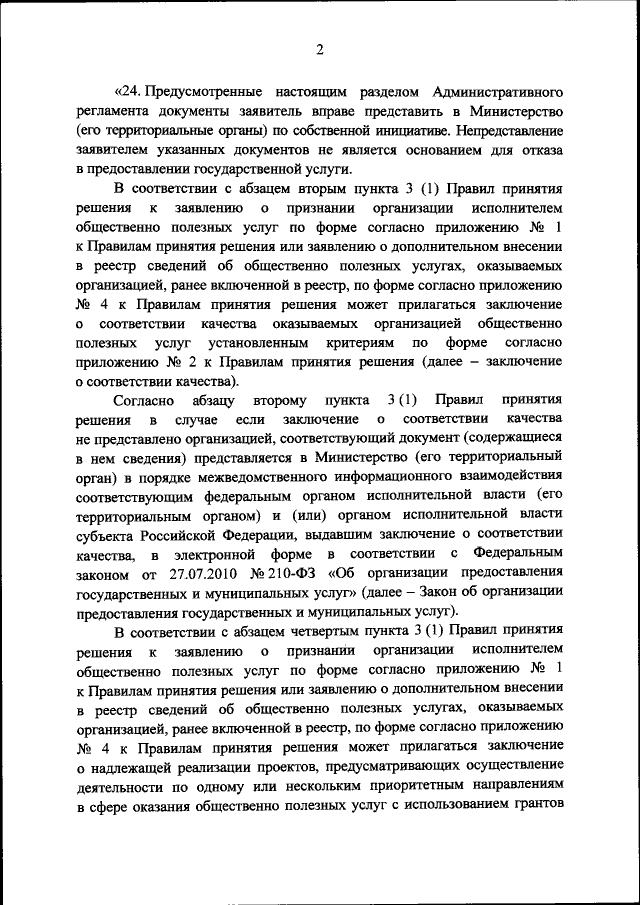 2

«24. Предусмотренные настоящим разделом Административного регламента документы заявитель вправе представить в Министерство (его территориальные органы) по собственной инициативе. Непредставление заявителем указанных документов не является основанием для отказа в предоставлении государственной услуги.

В соответствии с абзацем вторым пункта 3 (1) Правил принятия решения к заявлению о признании организации исполнителем общественно полезных услуг по форме согласно приложению № 1 к Правилам принятия решения или заявлению о дополнительном внесении в реестр сведений об общественно полезных услугах, оказываемых организацией, ранее включенной в реестр, по форме согласно приложению № 4 к Правилам принятия решения может прилагаться заключение о соответствии качества оказываемых организацией общественно полезных услуг установленным критериям по форме согласно приложению № 2 к Правилам принятия решения (далее – заключение о соответствии качества).

Согласно абзацу второму пункта 3 (1) Правил принятия решения в случае если заключение о соответствии качества не представлено организацией, соответствующий документ (содержащиеся в нем сведения) представляется в Министерство (его территориальный орган) в порядке межведомственного информационного взаимодействия соответствующим федеральным органом исполнительной власти (его территориальным органом) и (или) органом исполнительной власти субъекта Российской Федерации, выдавшим заключение о соответствии качества, в электронной форме в соответствии с Федеральным законом от 27.07.2010 № 210-ФЗ «Об организации предоставления государственных и муниципальных услуг» (далее – Закон об организации предоставления государственных и муниципальных услуг).

В соответствии с абзацем четвертым пункта 3 (1) Правил принятия решения к заявлению о признании организации исполнителем общественно полезных услуг по форме согласно приложению № 1 к Правилам принятия решения или заявлению о дополнительном внесении в реестр сведений об общественно полезных услугах, оказываемых организацией, ранее включенной в реестр, по форме согласно приложению № 4 к Правилам принятия решения может прилагаться заключение о надлежащей реализации проектов, предусматривающих осуществление деятельности по одному или нескольким приоритетным направлениям в сфере оказания общественно полезных услуг с использованием грантов